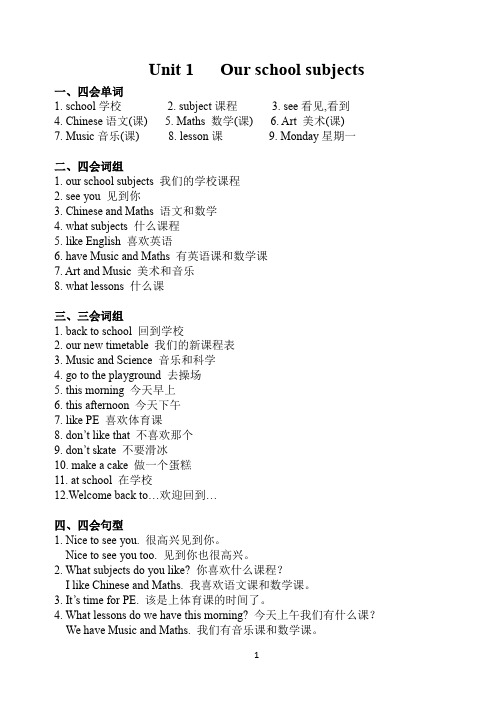 Unit 1 Our school subjects

一、四会单词
1. school 学校 2. subject 课程 3. see 看见,看到
4. Chinese 语文(课) 5. Maths 数学(课) 6. Art 美术(课)
7. Music 音乐(课) 8. lesson 课 9. Monday 星期一

二、四会词组
1. our school subjects 我们的学校课程
2. see you 见到你
3. Chinese and Maths 语文和数学
4. what subjects 什么课程
5. like English 喜欢英语
6. have Music and Maths 有英语课和数学课
7. Art and Music 美术和音乐
8. what lessons 什么课

三、三会词组
1. back to school 回到学校
2. our new timetable 我们的新课程表
3. Music and Science 音乐和科学
4. go to the playground 去操场
5. this morning 今天早上
6. this afternoon 今天下午
7. like PE 喜欢体育课
8. don't like that 不喜欢那个
9. don't skate 不要滑冰
10. make a cake 做一个蛋糕
11. at school 在学校
12.Welcome back to…欢迎回到…

四、四会句型
1. Nice to see you. 很高兴见到你。
Nice to see you too. 见到你也很高兴。
2. What subjects do you like? 你喜欢什么课程?
I like Chinese and Maths. 我喜欢语文课和数学课。
3. It's time for PE. 该是上体育课的时间了。
4. What lessons do we have this morning? 今天上午我们有什么课?
We have Music and Maths. 我们有音乐课和数学课。

1